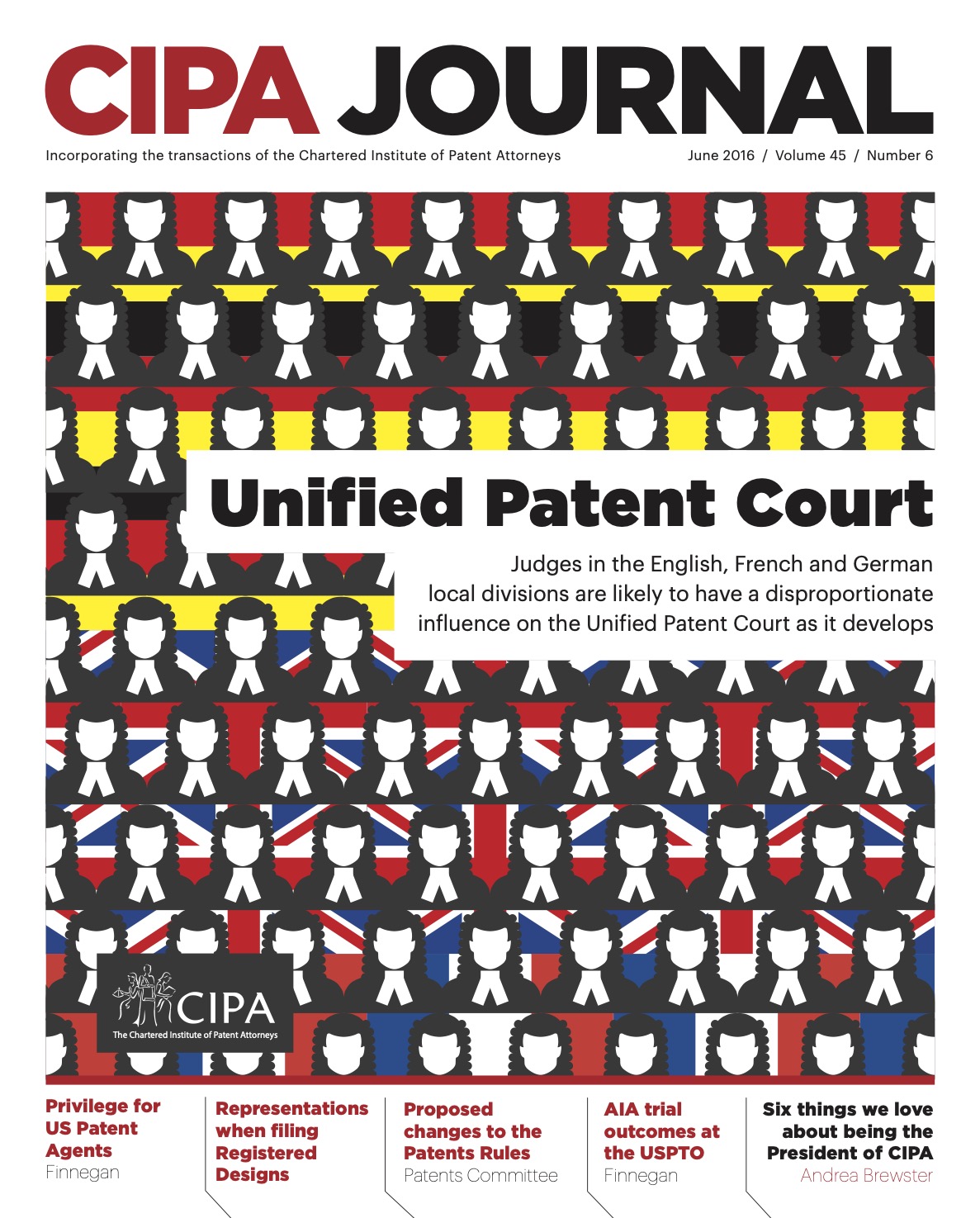 CIPA JOURNAL

Incorporating the transactions of the Chartered Institute of Patent Attorneys

June 2016 / Volume 45 / Number 6

Unified Patent Court

Judges in the English, French and German local divisions are likely to have a disproportionate influence on the Unified Patent Court as it develops

CIPA
The Chartered Institute of Patent Attorneys

Privilege for US Patent Agents
Finnegan

Representations when filing Registered Designs

Proposed changes to the Patents Rules
Patents Committee

AIA trial outcomes at the USPTO
Finnegan

Six things we love about being the President of CIPA
Andrea Brewster